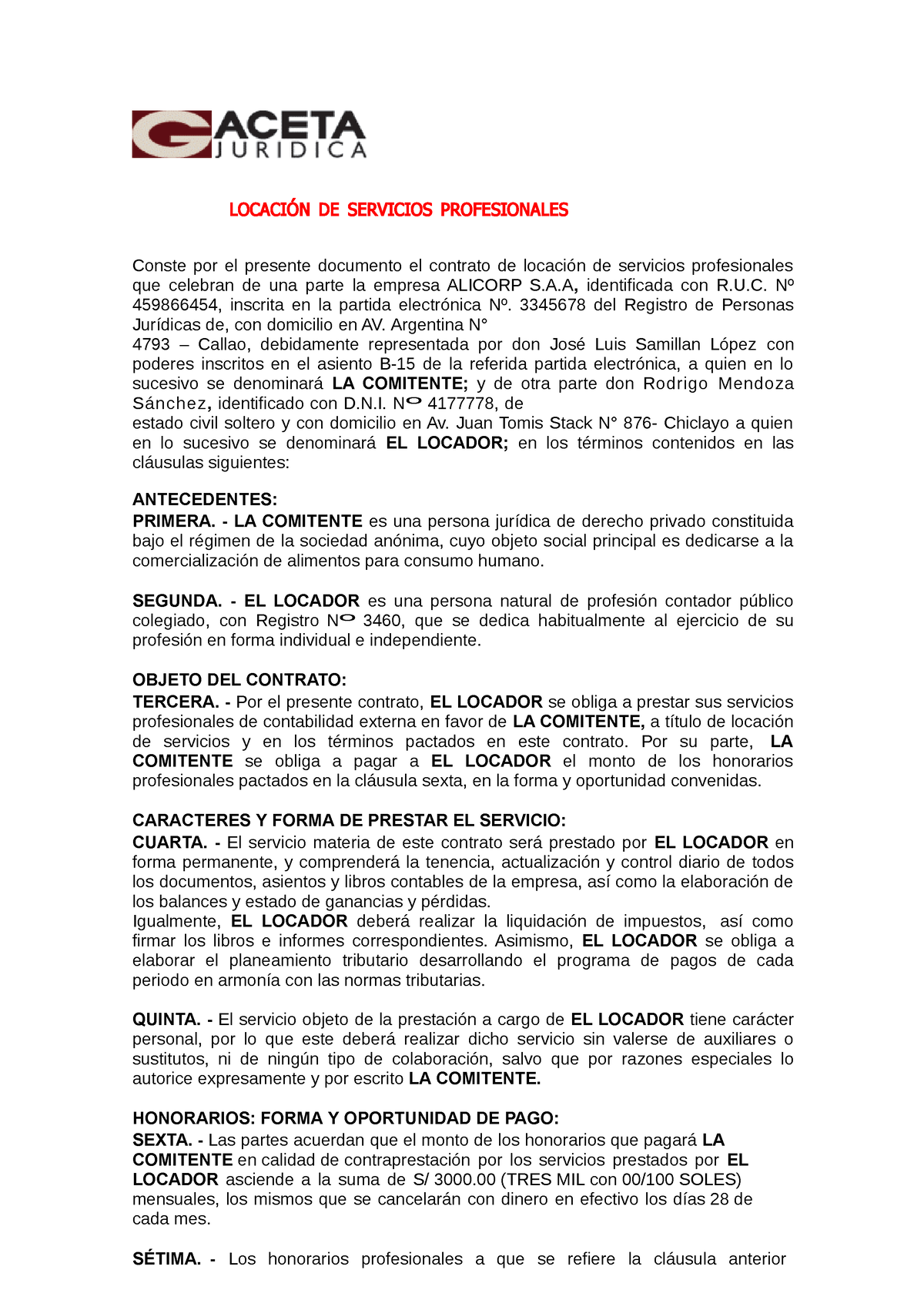 GACETA JURIDICA

LOCACIÓN DE SERVICIOS PROFESIONALES

Conste por el presente documento el contrato de locación de servicios profesionales que celebran de una parte la empresa ALICORP S.A.A, identificada con R.U.C. Nº 459866454, inscrita en la partida electrónica Nº. 3345678 del Registro de Personas Jurídicas de, con domicilio en AV. Argentina N°
4793 – Callao, debidamente representada por don José Luis Samillan López con poderes inscritos en el asiento B-15 de la referida partida electrónica, a quien en lo sucesivo se denominará LA COMITENTE; y de otra parte don Rodrigo Mendoza Sánchez, identificado con D.N.I. Nº 4177778, de
estado civil soltero y con domicilio en Av. Juan Tomis Stack N° 876- Chiclayo a quien en lo sucesivo se denominará EL LOCADOR; en los términos contenidos en las cláusulas siguientes:

ANTECEDENTES:
PRIMERA. - LA COMITENTE es una persona jurídica de derecho privado constituida bajo el régimen de la sociedad anónima, cuyo objeto social principal es dedicarse a la comercialización de alimentos para consumo humano.

SEGUNDA. - EL LOCADOR es una persona natural de profesión contador público colegiado, con Registro Nº 3460, que se dedica habitualmente al ejercicio de su profesión en forma individual e independiente.

OBJETO DEL CONTRATO:
TERCERA. - Por el presente contrato, EL LOCADOR se obliga a prestar sus servicios profesionales de contabilidad externa en favor de LA COMITENTE, a título de locación de servicios y en los términos pactados en este contrato. Por su parte, LA COMITENTE se obliga a pagar a EL LOCADOR el monto de los honorarios profesionales pactados en la cláusula sexta, en la forma y oportunidad convenidas.

CARACTERES Y FORMA DE PRESTAR EL SERVICIO:
CUARTA. - El servicio materia de este contrato será prestado por EL LOCADOR en forma permanente, y comprenderá la tenencia, actualización y control diario de todos los documentos, asientos y libros contables de la empresa, así como la elaboración de los balances y estado de ganancias y pérdidas.
Igualmente, EL LOCADOR deberá realizar la liquidación de impuestos, así como firmar los libros e informes correspondientes. Asimismo, EL LOCADOR se obliga a elaborar el planeamiento tributario desarrollando el programa de pagos de cada periodo en armonía con las normas tributarias.

QUINTA. - El servicio objeto de la prestación a cargo de EL LOCADOR tiene carácter personal, por lo que este deberá realizar dicho servicio sin valerse de auxiliares o sustitutos, ni de ningún tipo de colaboración, salvo que por razones especiales lo autorice expresamente y por escrito LA COMITENTE.

HONORARIOS: FORMA Y OPORTUNIDAD DE PAGO:
SEXTA. - Las partes acuerdan que el monto de los honorarios que pagará LA COMITENTE en calidad de contraprestación por los servicios prestados por EL LOCADOR asciende a la suma de S/ 3000.00 (TRES MIL con 00/100 SOLES) mensuales, los mismos que se cancelarán con dinero en efectivo los días 28 de cada mes.

SÉTIMA. - Los honorarios profesionales a que se refiere la cláusula anterior